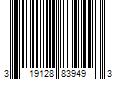 3 19128 83949 3